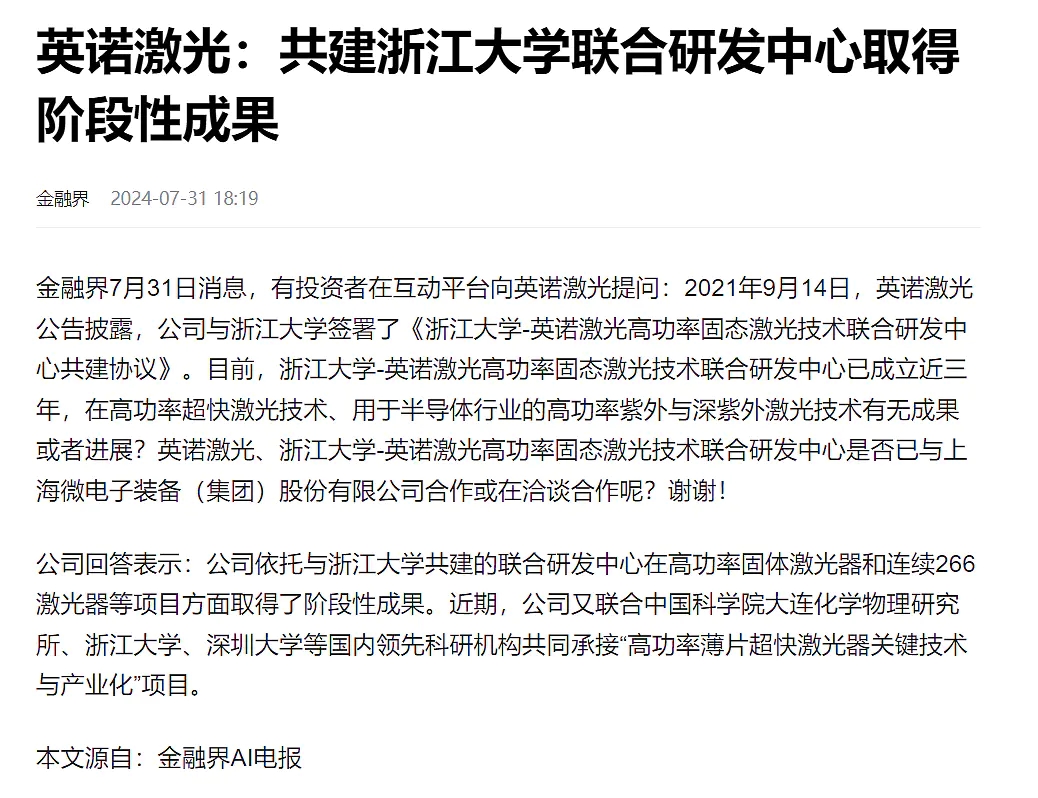 英诺激光：共建浙江大学联合研发中心取得阶段性成果

金融界 2024-07-31 18:19

金融界7月31日消息，有投资者在互动平台向英诺激光提问：2021年9月14日，英诺激光公告披露，公司与浙江大学签署了《浙江大学-英诺激光高功率固态激光技术联合研发中心共建协议》。目前，浙江大学-英诺激光高功率固态激光技术联合研发中心已成立近三年，在高功率超快激光技术、用于半导体行业的高功率紫外与深紫外激光技术有无成果或者进展？英诺激光、浙江大学-英诺激光高功率固态激光技术联合研发中心是否已与上海微电子装备（集团）股份有限公司合作或在洽谈合作呢？谢谢！

公司回答表示：公司依托与浙江大学共建的联合研发中心在高功率固体激光器和连续266激光器等项目方面取得了阶段性成果。近期，公司又联合中国科学院大连化学物理研究所、浙江大学、深圳大学等国内领先科研机构共同承接“高功率薄片超快激光器关键技术与产业化”项目。

本文源自：金融界AI电报